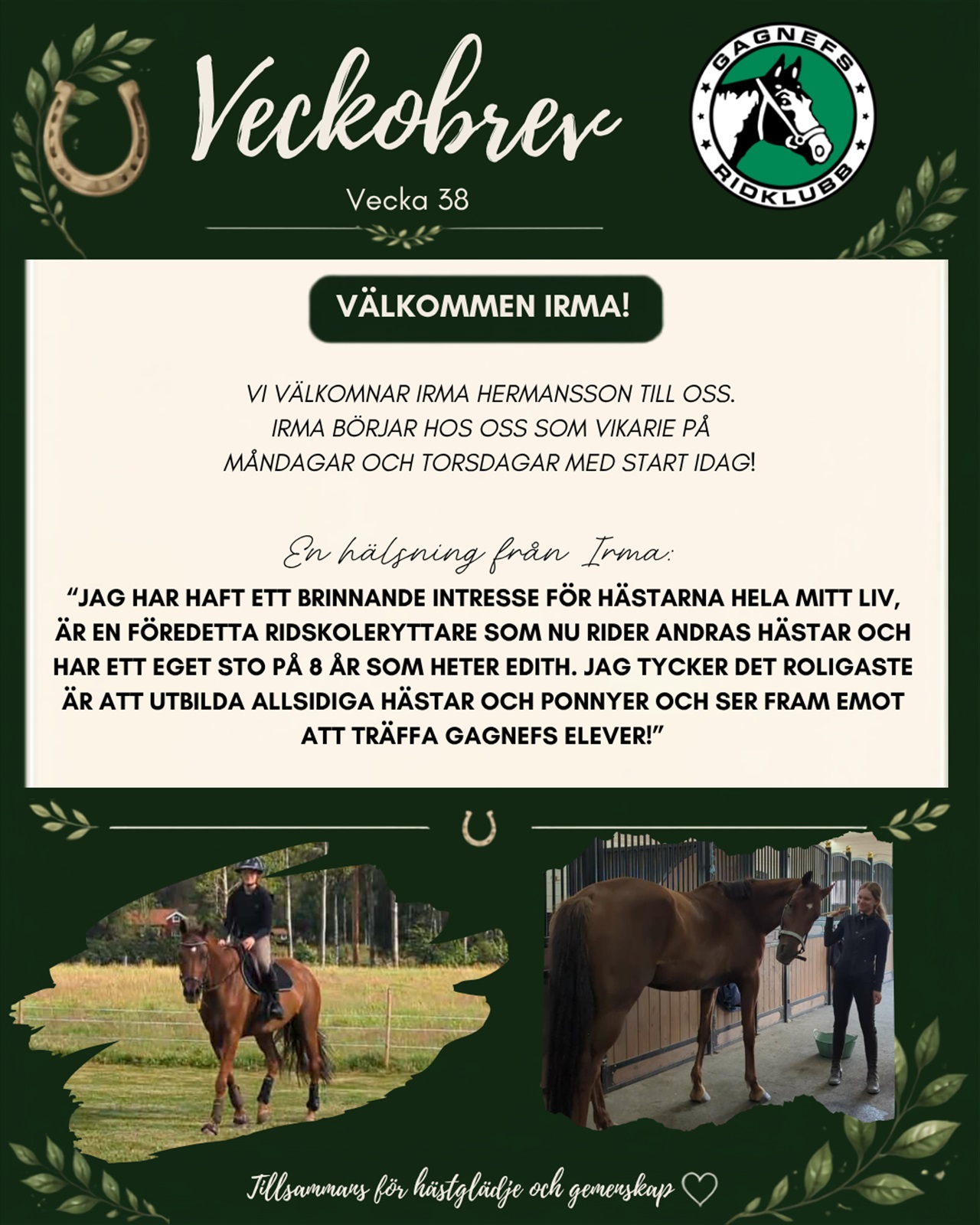 Veckobrev

Vecka 38

GAGNEFS RIDKLUBB

VÄLKOMMEN IRMA!

VI VÄLKOMNAR IRMA HERMANSSON TILL OSS. IRMA BÖRJAR HOS OSS SOM VIKARIE PÅ MÅNDAGAR OCH TORSDAGAR MED START IDAG!

En hälsning från Irma:

"JAG HAR HAFT ETT BRINNANDE INTRESSE FÖR HÄSTARNA HELA MITT LIV, ÄR EN FÖREDETTA RIDSKOLERYTTARE SOM NU RIDER ANDRAS HÄSTAR OCH HAR ETT EGET STO PÅ 8 ÅR SOM HETER EDITH. JAG TYCKER DET ROLIGASTE ÄR ATT UTBILDA ALLSIDIGA HÄSTAR OCH PONNYER OCH SER FRAM EMOT ATT TRÄFFA GAGNEFS ELEVER!"

Tillsammans för hästglädje och gemenskap ♡